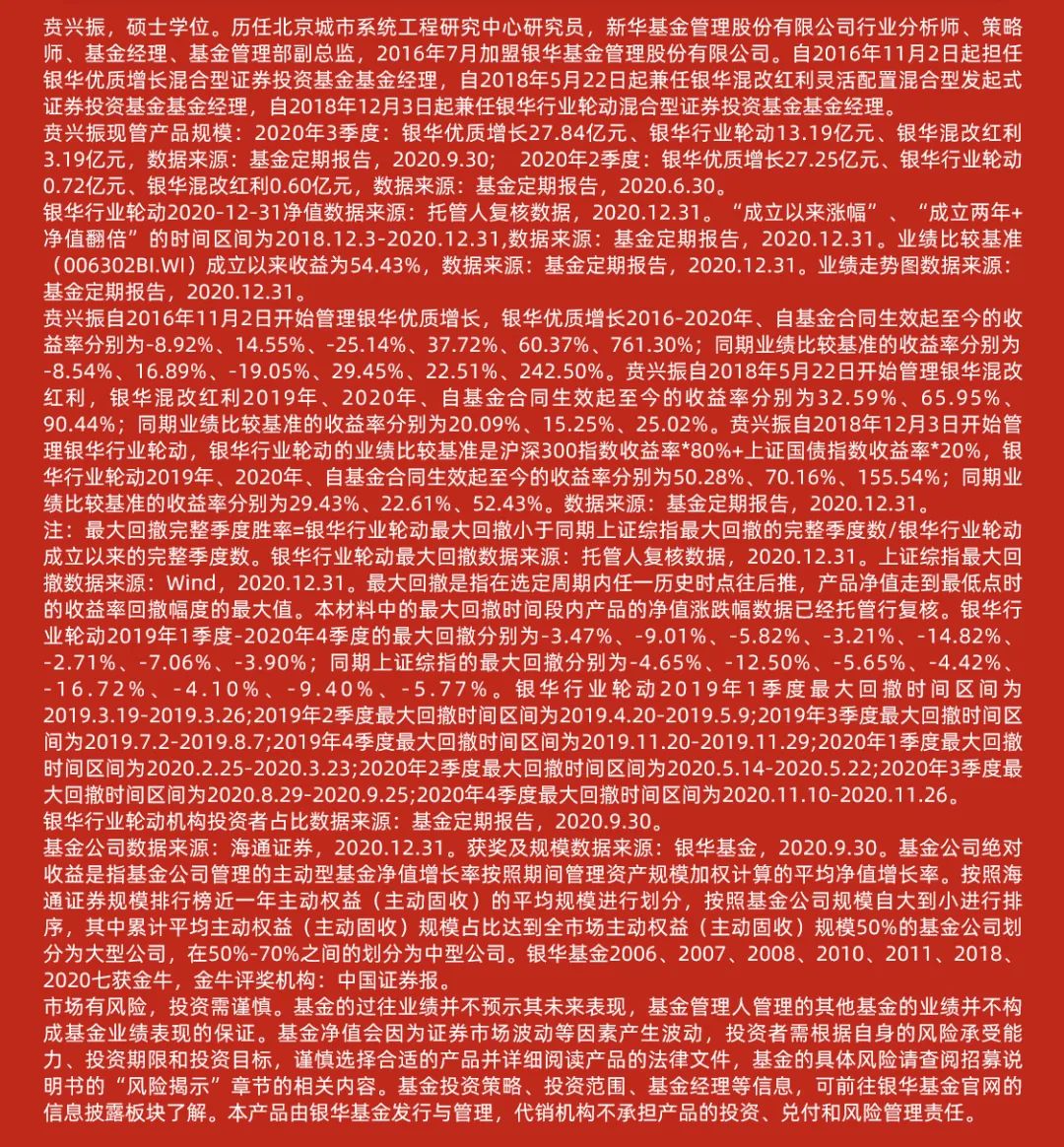 贲兴振，硕士学位。历任北京城市系统工程研究中心研究员，新华基金管理股份有限公司行业分析师、策略师、基金经理、基金管理部副总监，2016年7月加盟银华基金管理股份有限公司。自2016年11月2日起担任银华优质增长混合型证券投资基金基金经理，自2018年5月22日起兼任银华混改红利灵活配置混合型发起式证券投资基金基金经理，自2018年12月3日起兼任银华行业轮动混合型证券投资基金基金经理。
贲兴振现管产品规模：2020年3季度：银华优质增长27.84亿元、银华行业轮动13.19亿元、银华混改红利3.19亿元，数据来源：基金定期报告，2020.9.30； 2020年2季度：银华优质增长27.25亿元、银华行业轮动0.72亿元、银华混改红利0.60亿元，数据来源：基金定期报告，2020.6.30。
银华行业轮动2020-12-31净值数据来源：托管人复核数据，2020.12.31。“成立以来涨幅”、“成立两年+净值翻倍”的时间区间为2018.12.3-2020.12.31,数据来源：基金定期报告，2020.12.31。业绩比较基准（006302BI.WI）成立以来收益为54.43%，数据来源：基金定期报告，2020.12.31。业绩走势图数据来源：基金定期报告，2020.12.31。
贲兴振自2016年11月2日开始管理银华优质增长，银华优质增长2016-2020年、自基金合同生效起至今的收益率分别为-8.92%、14.55%、-25.14%、37.72%、60.37%、761.30%；同期业绩比较基准的收益率分别为-8.54%、16.89%、-19.05%、29.45%、22.51%、242.50%。贲兴振自2018年5月22日开始管理银华混改红利，银华混改红利2019年、2020年、自基金合同生效起至今的收益率分别为32.59%、65.95%、90.44%；同期业绩比较基准的收益率分别为20.09%、15.25%、25.02%。贲兴振自2018年12月3日开始管理银华行业轮动，银华行业轮动的业绩比较基准是沪深300指数收益率*80%+上证国债指数收益率*20%，银华行业轮动2019年、2020年、自基金合同生效起至今的收益率分别为50.28%、70.16%、155.54%；同期业绩比较基准的收益率分别为29.43%、22.61%、52.43%。数据来源：基金定期报告，2020.12.31。
注：最大回撤完整季度胜率=银华行业轮动最大回撤小于同期上证综指最大回撤的完整季度数/银华行业轮动成立以来的完整季度数。银华行业轮动最大回撤数据来源：托管人复核数据，2020.12.31。上证综指最大回撤数据来源：Wind，2020.12.31。最大回撤是指在选定周期内任一历史时点往后推，产品净值走到最低点时的收益率回撤幅度的最大值。本材料中的最大回撤时间段内产品的净值涨跌幅数据已经托管行复核。银华行业轮动2019年1季度-2020年4季度的最大回撤分别为-3.47%、-9.01%、-5.82%、-3.21%、-14.82%、-2.71%、-7.06%、-3.90%；同期上证综指的最大回撤分别为-4.65%、-12.50%、-5.65%、-4.42%、-16.72%、-4.10%、-9.40%、-5.77%。银华行业轮动2019年1季度最大回撤时间区间为2019.3.19-2019.3.26;2019年2季度最大回撤时间区间为2019.4.20-2019.5.9;2019年3季度最大回撤时间区间为2019.7.2-2019.8.7;2019年4季度最大回撤时间区间为2019.11.20-2019.11.29;2020年1季度最大回撤时间区间为2020.2.25-2020.3.23;2020年2季度最大回撤时间区间为2020.5.14-2020.5.22;2020年3季度最大回撤时间区间为2020.8.29-2020.9.25;2020年4季度最大回撤时间区间为2020.11.10-2020.11.26。
银华行业轮动机构投资者占比数据来源：基金定期报告，2020.9.30。
基金公司数据来源：海通证券，2020.12.31。获奖及规模数据来源：银华基金，2020.9.30。基金公司绝对收益是指基金公司管理的主动型基金净值增长率按照期间管理资产规模加权计算的平均净值增长率。按照海通证券规模排行榜近一年主动权益（主动固收）的平均规模进行划分，按照基金公司规模自大到小进行排序，其中累计平均主动权益（主动固收）规模占比达到全市场主动权益（主动固收）规模50%的基金公司划分为大型公司，在50%-70%之间的划分为中型公司。银华基金2006、2007、2008、2010、2011、2018、2020七获金牛，金牛评奖机构：中国证券报。
市场有风险，投资需谨慎。基金的过往业绩并不预示其未来表现，基金管理人管理的其他基金的业绩并不构成基金业绩表现的保证。基金净值会因为证券市场波动等因素产生波动，投资者需根据自身的风险承受能力、投资期限和投资目标，谨慎选择合适的产品并详细阅读产品的法律文件，基金的具体风险请查阅招募说明书的“风险揭示”章节的相关内容。基金投资策略、投资范围、基金经理等信息，可前往银华基金官网的信息披露板块了解。本产品由银华基金发行与管理，代销机构不承担产品的投资、兑付和风险管理责任。